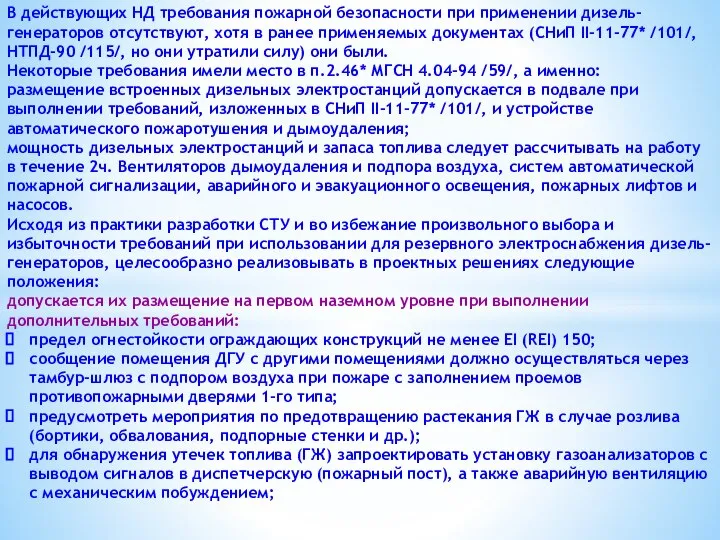 В действующих НД требования пожарной безопасности при применении дизель-генераторов отсутствуют, хотя в ранее применяемых документах (СНиП II-11-77* /101/, НТПД-90 /115/, но они утратили силу) они были.
Некоторые требования имели место в п.2.46* МГСН 4.04-94 /59/, а именно:
размещение встроенных дизельных электростанций допускается в подвале при выполнении требований, изложенных в СНиП II-11-77* /101/, и устройстве автоматического пожаротушения и дымоудаления;
мощность дизельных электростанций и запаса топлива следует рассчитывать на работу в течение 2ч. Вентиляторов дымоудаления и подпора воздуха, систем автоматической пожарной сигнализации, аварийного и эвакуационного освещения, пожарных лифтов и насосов.
Исходя из практики разработки СТУ и во избежание произвольного выбора и избыточности требований при использовании для резервного электроснабжения дизель-генераторов, целесообразно реализовывать в проектных решениях следующие положения:
допускается их размещение на первом наземном уровне при выполнении дополнительных требований:
 предел огнестойкости ограждающих конструкций не менее EI (REI) 150;
 сообщение помещения ДГУ с другими помещениями должно осуществляться через тамбур-шлюз с подпором воздуха при пожаре с заполнением проемов противопожарными дверями 1-го типа;
 предусмотреть мероприятия по предотвращению растекания ГЖ в случае розлива (бортики, обвалования, подпорные стенки и др.);
 для обнаружения утечек топлива (ГЖ) запроектировать установку газоанализаторов с выводом сигналов в диспетчерскую (пожарный пост), а также аварийную вентиляцию с механическим побуждением;